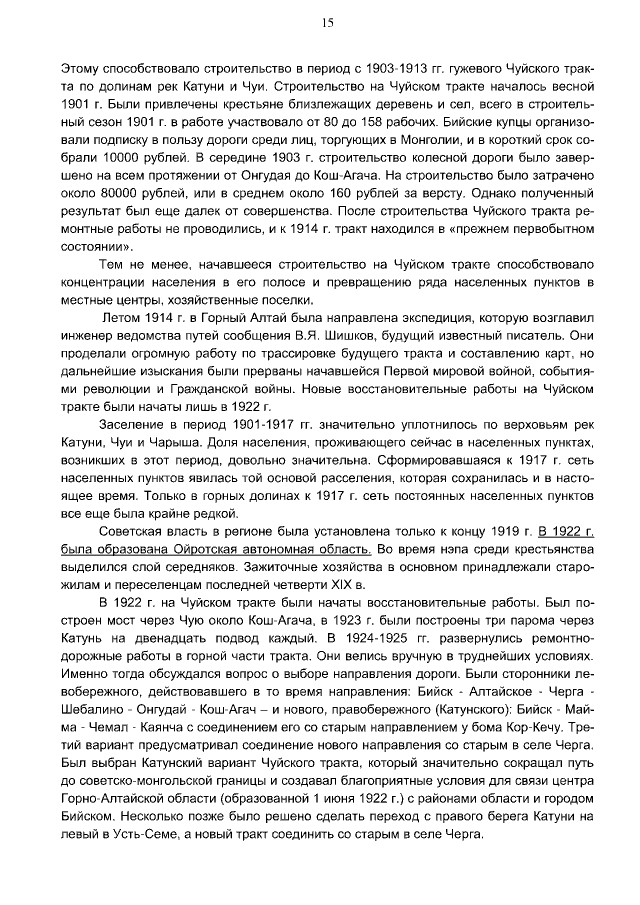 15

Этому способствовало строительство в период с 1903-1913 гг. гужевого Чуйского тракта по долинам рек Катуни и Чуи. Строительство на Чуйском тракте началось весной 1901 г. Были привлечены крестьяне близлежащих деревень и сел, всего в строительный сезон 1901 г. в работе участвовало от 80 до 158 рабочих. Бийские купцы организовали подписку в пользу дороги среди лиц, торгующих в Монголии, и в короткий срок собрали 10000 рублей. В середине 1903 г. строительство колесной дороги было завершено на всем протяжении от Онгудая до Кош-Агача. На строительство было затрачено около 80000 рублей, или в среднем около 160 рублей за версту. Однако полученный результат был еще далек от совершенства. После строительства Чуйского тракта ремонтные работы не проводились, и к 1914 г. тракт находился в «прежнем первобытном состоянии».

Тем не менее, начавшееся строительство на Чуйском тракте способствовало концентрации населения в его полосе и превращению ряда населенных пунктов в местные центры, хозяйственные поселки.

Летом 1914 г. в Горный Алтай была направлена экспедиция, которую возглавил инженер ведомства путей сообщения В.Я. Шишков, будущий известный писатель. Они проделали огромную работу по трассировке будущего тракта и составлению карт, но дальнейшие изыскания были прерваны начавшейся Первой мировой войной, событиями революции и Гражданской войны. Новые восстановительные работы на Чуйском тракте были начаты лишь в 1922 г.

Заселение в период 1901-1917 гг. значительно уплотнилось по верховьям рек Катуни, Чуи и Чарыша. Доля населения, проживающего сейчас в населенных пунктах, возникших в этот период, довольно значительна. Сформировавшаяся к 1917 г. сеть населенных пунктов явилась той основой расселения, которая сохранилась и в настоящее время. Только в горных долинах к 1917 г. сеть постоянных населенных пунктов все еще была крайне редкой.

Советская власть в регионе была установлена только к концу 1919 г. В 1922 г. была образована Ойротская автономная область. Во время нэпа среди крестьянства выделился слой середняков. Зажиточные хозяйства в основном принадлежали старожилам и переселенцам последней четверти XIX в.

В 1922 г. на Чуйском тракте были начаты восстановительные работы. Был построен мост через Чую около Кош-Агача, в 1923 г. были построены три парома через Катунь на двенадцать подвод каждый. В 1924-1925 гг. развернулись ремонтно-дорожные работы в горной части тракта. Они велись вручную в труднейших условиях. Именно тогда обсуждался вопрос о выборе направления дороги. Были сторонники левобережного, действовавшего в то время направления: Бийск - Алтайское - Черга - Шебалино - Онгудай - Кош-Агач – и нового, правобережного (Катунского): Бийск - Майма - Чемал - Каянча с соединением его со старым направлением у бома Кор-Кечу. Третий вариант предусматривал соединение нового направления со старым в селе Черга. Был выбран Катунский вариант Чуйского тракта, который значительно сокращал путь до советско-монгольской границы и создавал благоприятные условия для связи центра Горно-Алтайской области (образованной 1 июня 1922 г.) с районами области и городом Бийском. Несколько позже было решено сделать переход с правого берега Катуни на левый в Усть-Семе, а новый тракт соединить со старым в селе Черга.